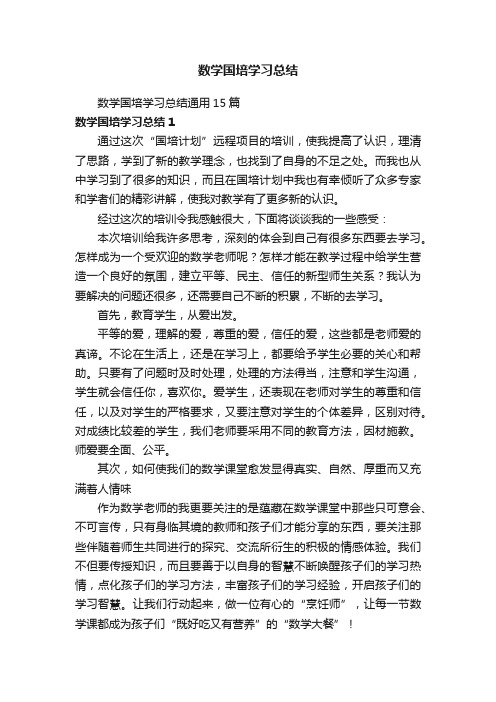 数学国培学习总结

数学国培学习总结通用15篇

数学国培学习总结1

通过这次“国培计划”远程项目的培训，使我提高了认识，理清了思路，学到了新的教学理念，也找到了自身的不足之处。而我也从中学习到了很多的知识，而且在国培计划中我也有幸倾听了众多专家和学者们的精彩讲解，使我对教学有了更多新的认识。

经过这次的培训令我感触很大，下面将谈谈我的一些感受：

本次培训给我许多思考，深刻的体会到自己有很多东西要去学习。怎样成为一个受欢迎的数学老师呢？怎样才能在教学过程中给学生营造一个良好的氛围，建立平等、民主、信任的新型师生关系？我认为要解决的问题还很多，还需要自己不断的积累，不断的去学习。

首先，教育学生，从爱出发。

平等的爱，理解的爱，尊重的爱，信任的爱，这些都是老师爱的真谛。不论在生活上，还是在学习上，都要给予学生必要的关心和帮助。只要有了问题时及时处理，处理的方法得当，注意和学生沟通，学生就会信任你，喜欢你。爱学生，还表现在老师对学生的尊重和信任，以及对学生的严格要求，又要注意对学生的个体差异，区别对待。对成绩比较差的学生，我们老师要采用不同的教育方法，因材施教。师爱要全面、公平。

其次，如何使我们的数学课堂愈发显得真实、自然、厚重而又充满着人情味

作为数学老师的我更要关注的是蕴藏在数学课堂中那些只可意会、不可言传，只有身临其境的教师和孩子们才能分享的东西，要关注那些伴随着师生共同进行的探究、交流所衍生的积极的情感体验。我们不但要传授知识，而且要善于以自身的智慧不断唤醒孩子们的学习热情，点化孩子们的学习方法，丰富孩子们的学习经验，开启孩子们的学习智慧。让我们行动起来，做一位有心的“烹饪师”，让每一节数学课都成为孩子们“既好吃又有营养”的“数学大餐”！